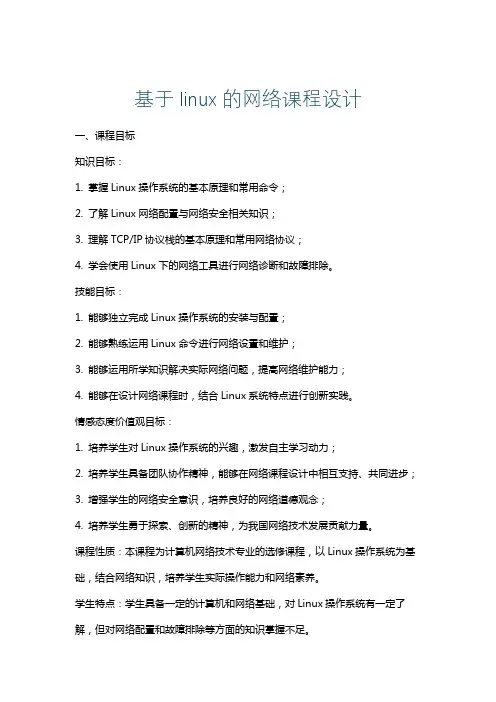 基于 linux 的网络课程设计

一、课程目标

知识目标：

1. 掌握 Linux 操作系统的基本原理和常用命令；

2. 了解 Linux 网络配置与网络安全相关知识；

3. 理解 TCP/IP 协议栈的基本原理和常用网络协议；

4. 学会使用 Linux 下的网络工具进行网络诊断和故障排除。

技能目标：

1. 能够独立完成 Linux 操作系统的安装与配置；

2. 能够熟练运用 Linux 命令进行网络设置和维护；

3. 能够运用所学知识解决实际网络问题，提高网络维护能力；

4. 能够在设计网络课程时，结合 Linux 系统特点进行创新实践。

情感态度价值观目标：

1. 培养学生对 Linux 操作系统的兴趣，激发自主学习动力；

2. 培养学生具备团队协作精神，能够在网络课程设计中相互支持、共同进步；

3. 增强学生的网络安全意识，培养良好的网络道德观念；

4. 培养学生勇于探索、创新的精神，为我国网络技术发展贡献力量。

课程性质：本课程为计算机网络技术专业的选修课程，以 Linux 操作系统为基础，结合网络知识，培养学生实际操作能力和网络素养。

学生特点：学生具备一定的计算机和网络基础，对 Linux 操作系统有一定了解，但对网络配置和故障排除等方面的知识掌握不足。